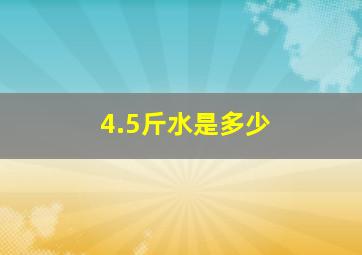 4.5斤水是多少